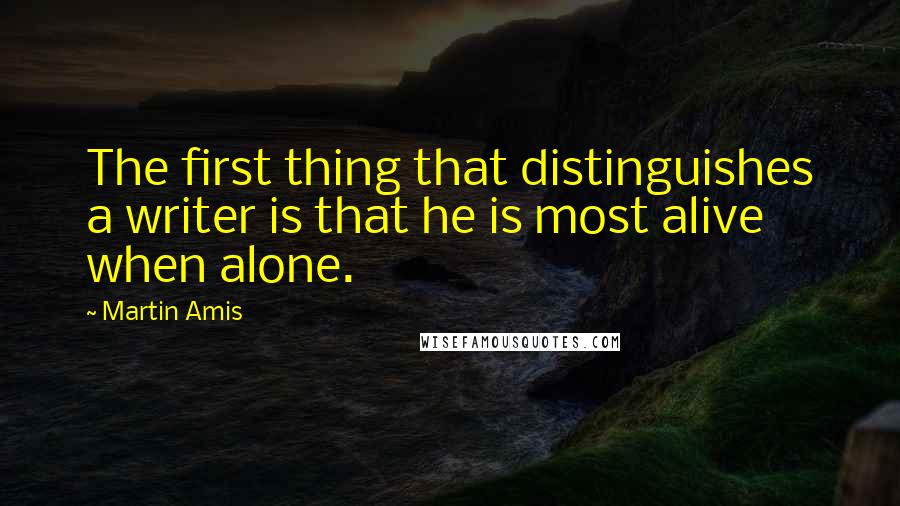 The first thing that distinguishes a writer is that he is most alive when alone.

~ Martin Amis

WISEFAMOUSQUOTES.COM